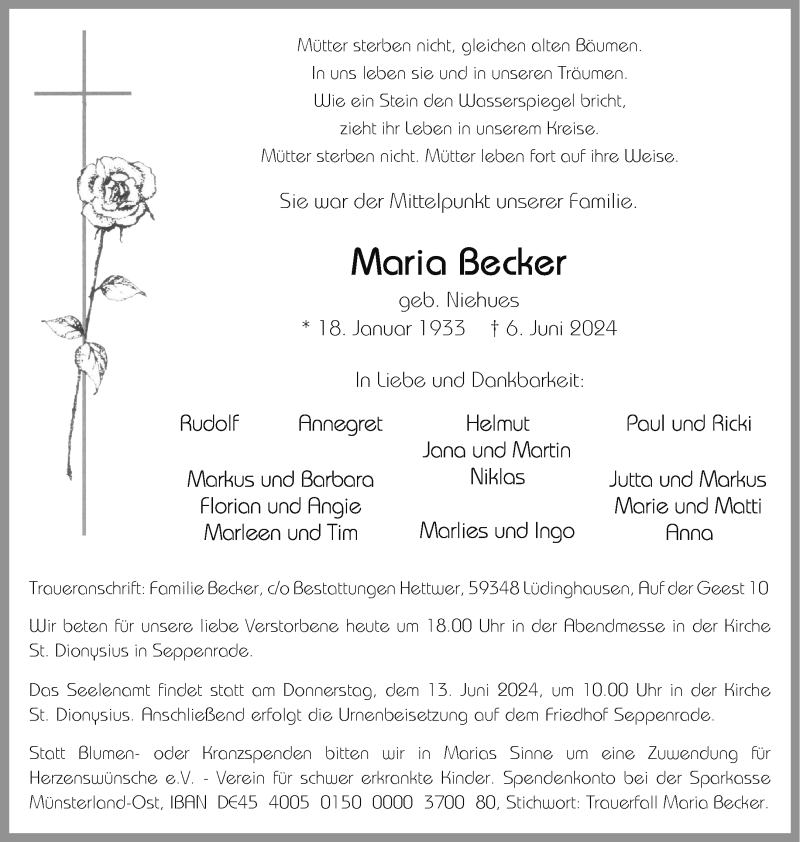 Mütter sterben nicht, gleichen alten Bäumen.
In uns leben sie und in unseren Träumen.
Wie ein Stein den Wasserspiegel bricht,
zieht ihr Leben in unserem Kreise.
Mütter sterben nicht. Mütter leben fort auf ihre Weise.

Sie war der Mittelpunkt unserer Familie.

Maria Becker

geb. Niehues
* 18. Januar 1933 † 6. Juni 2024

In Liebe und Dankbarkeit:

Rudolf

Annegret

Markus und Barbara
Florian und Angie
Marleen und Tim

Helmut
Jana und Martin
Niklas

Marlies und Ingo

Paul und Ricki

Jutta und Markus
Marie und Matti
Anna

Traueranschrift: Familie Becker, c/o Bestattungen Hettwer, 59348 Lüdinghausen, Auf der Geest 10

Wir beten für unsere liebe Verstorbene heute um 18.00 Uhr in der Abendmesse in der Kirche St. Dionysius in Seppenrade.

Das Seelenamt findet statt am Donnerstag, dem 13. Juni 2024, um 10.00 Uhr in der Kirche St. Dionysius. Anschließend erfolgt die Urnenbeisetzung auf dem Friedhof Seppenrade.

Statt Blumen- oder Kranzspenden bitten wir in Marias Sinne um eine Zuwendung für Herzenswünsche e.V. - Verein für schwer erkrankte Kinder. Spendenkonto bei der Sparkasse Münsterland-Ost, IBAN DE45 4005 0150 0000 3700 80, Stichwort: Trauerfall Maria Becker.